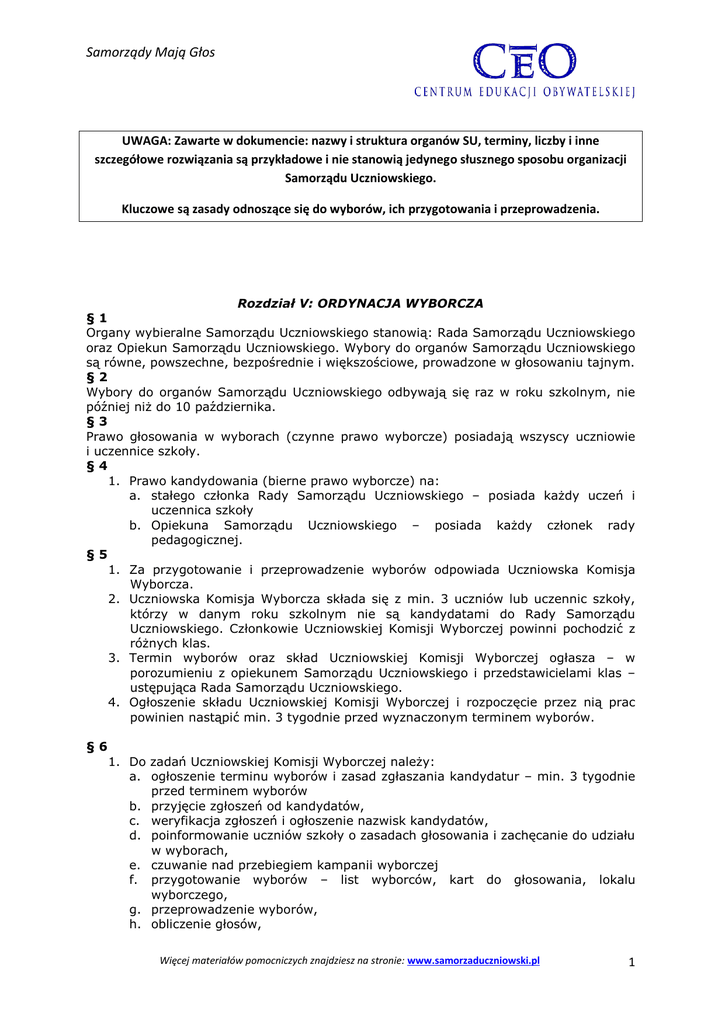 Samorządy Mają Głos

CEO
CENTRUM EDUKACJI OBYWATELSKIEJ

UWAGA: Zawarte w dokumencie: nazwy i struktura organów SU, terminy, liczby i inne szczegółowe rozwiązania są przykładowe i nie stanowią jedynego słusznego sposobu organizacji Samorządu Uczniowskiego.

Kluczowe są zasady odnoszące się do wyborów, ich przygotowania i przeprowadzenia.

Rozdział V: ORDYNACJA WYBORCZA

§ 1
Organy wybieralne Samorządu Uczniowskiego stanowią: Rada Samorządu Uczniowskiego oraz Opiekun Samorządu Uczniowskiego. Wybory do organów Samorządu Uczniowskiego są równe, powszechne, bezpośrednie i większościowe, prowadzone w głosowaniu tajnym.
§ 2
Wybory do organów Samorządu Uczniowskiego odbywają się raz w roku szkolnym, nie później niż do 10 października.
§ 3
Prawo głosowania w wyborach (czynne prawo wyborcze) posiadają wszyscy uczniowie i uczennice szkoły.
§ 4
1. Prawo kandydowania (bierne prawo wyborcze) na:
a. stałego członka Rady Samorządu Uczniowskiego – posiada każdy uczeń i uczennica szkoły
b. Opiekuna Samorządu Uczniowskiego – posiada każdy członek rady pedagogicznej.
§ 5
1. Za przygotowanie i przeprowadzenie wyborów odpowiada Uczniowska Komisja Wyborcza.
2. Uczniowska Komisja Wyborcza składa się z min. 3 uczniów lub uczennic szkoły, którzy w danym roku szkolnym nie są kandydatami do Rady Samorządu Uczniowskiego. Członkowie Uczniowskiej Komisji Wyborczej powinni pochodzić z różnych klas.
3. Termin wyborów oraz skład Uczniowskiej Komisji Wyborczej ogłasza – w porozumieniu z opiekunem Samorządu Uczniowskiego i przedstawicielami klas – ustępująca Rada Samorządu Uczniowskiego.
4. Ogłoszenie składu Uczniowskiej Komisji Wyborczej i rozpoczęcie przez nią prac powinien nastąpić min. 3 tygodnie przed wyznaczonym terminem wyborów.

§ 6
1. Do zadań Uczniowskiej Komisji Wyborczej należy:
a. ogłoszenie terminu wyborów i zasad zgłaszania kandydatur – min. 3 tygodnie przed terminem wyborów
b. przyjęcie zgłoszeń od kandydatów,
c. weryfikacja zgłoszeń i ogłoszenie nazwisk kandydatów,
d. poinformowanie uczniów szkoły o zasadach głosowania i zachęcanie do udziału w wyborach,
e. czuwanie nad przebiegiem kampanii wyborczej
f. przygotowanie wyborów – list wyborców, kart do głosowania, lokalu wyborczego,
g. przeprowadzenie wyborów,
h. obliczenie głosów,

Więcej materiałów pomocniczych znajdziesz na stronie: www.samorzaduczniowski.pl 1